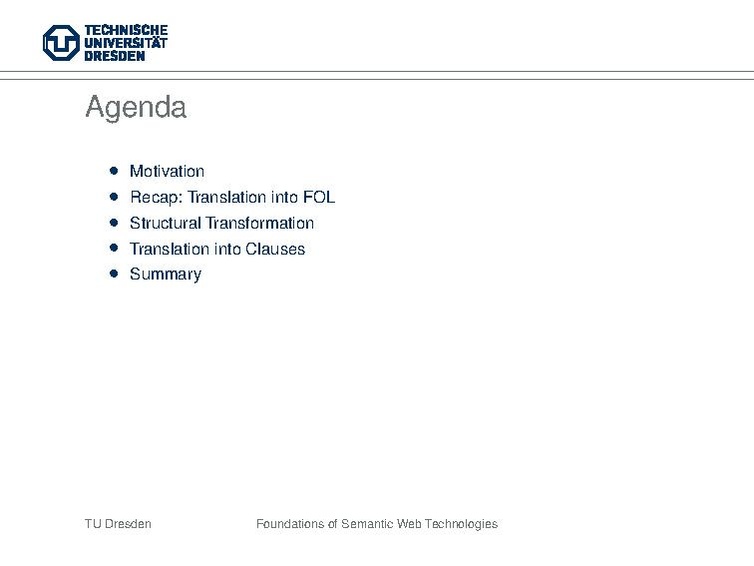 TECHNISCHE
UNIVERSITÄT
DRESDEN

Agenda

• Motivation
• Recap: Translation into FOL
• Structural Transformation
• Translation into Clauses
• Summary

TU Dresden

Foundations of Semantic Web Technologies